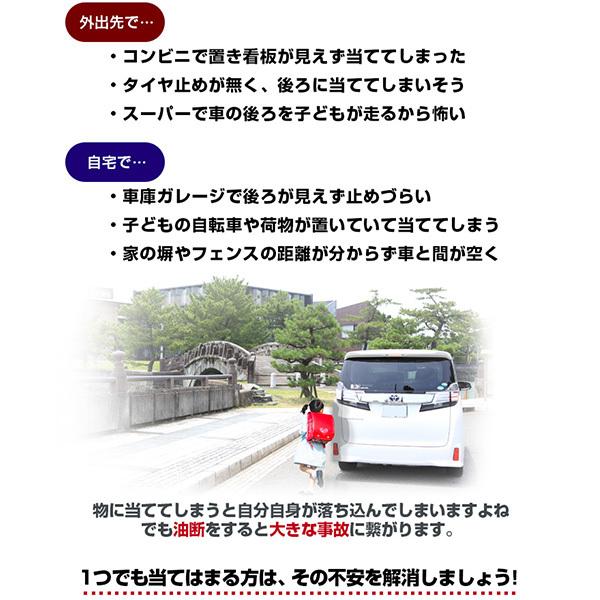 外出先で…

・コンビニで置き看板が見えず当ててしまった
・タイヤ止めが無く、後ろに当ててしまいそう
・スーパーで車の後ろを子どもが走るから怖い

自宅で…

・車庫ガレージで後ろが見えず止めづらい
・子どもの自転車や荷物が置いていて当ててしまう
・家の塀やフェンスの距離が分からず車と間が空く

物に当ててしまうと自分自身が落ち込んでしまいますよね
でも油断をすると大きな事故に繋がります。

1つでも当てはまる方は、その不安を解消しましょう!